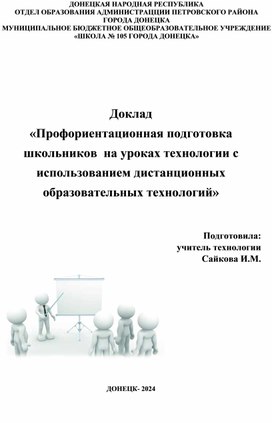 ДОНЕЦКАЯ НАРОДНАЯ РЕСПУБЛИКА
ОТДЕЛ ОБРАЗОВАНИЯ АДМИНИСТРАЦИИ ПЕТРОВСКОГО РАЙОНА
ГОРОДА ДОНЕЦКА
МУНИЦИПАЛЬНОЕ БЮДЖЕТНОЕ ОБЩЕОБРАЗОВАТЕЛЬНОЕ УЧРЕЖДЕНИЕ
«ШКОЛА № 105 ГОРОДА ДОНЕЦКА»

Доклад
«Профориентационная подготовка школьников на уроках технологии с использованием дистанционных образовательных технологий»

Подготовила:
учитель технологии
Сайкова И.М.

ДОНЕЦК- 2024